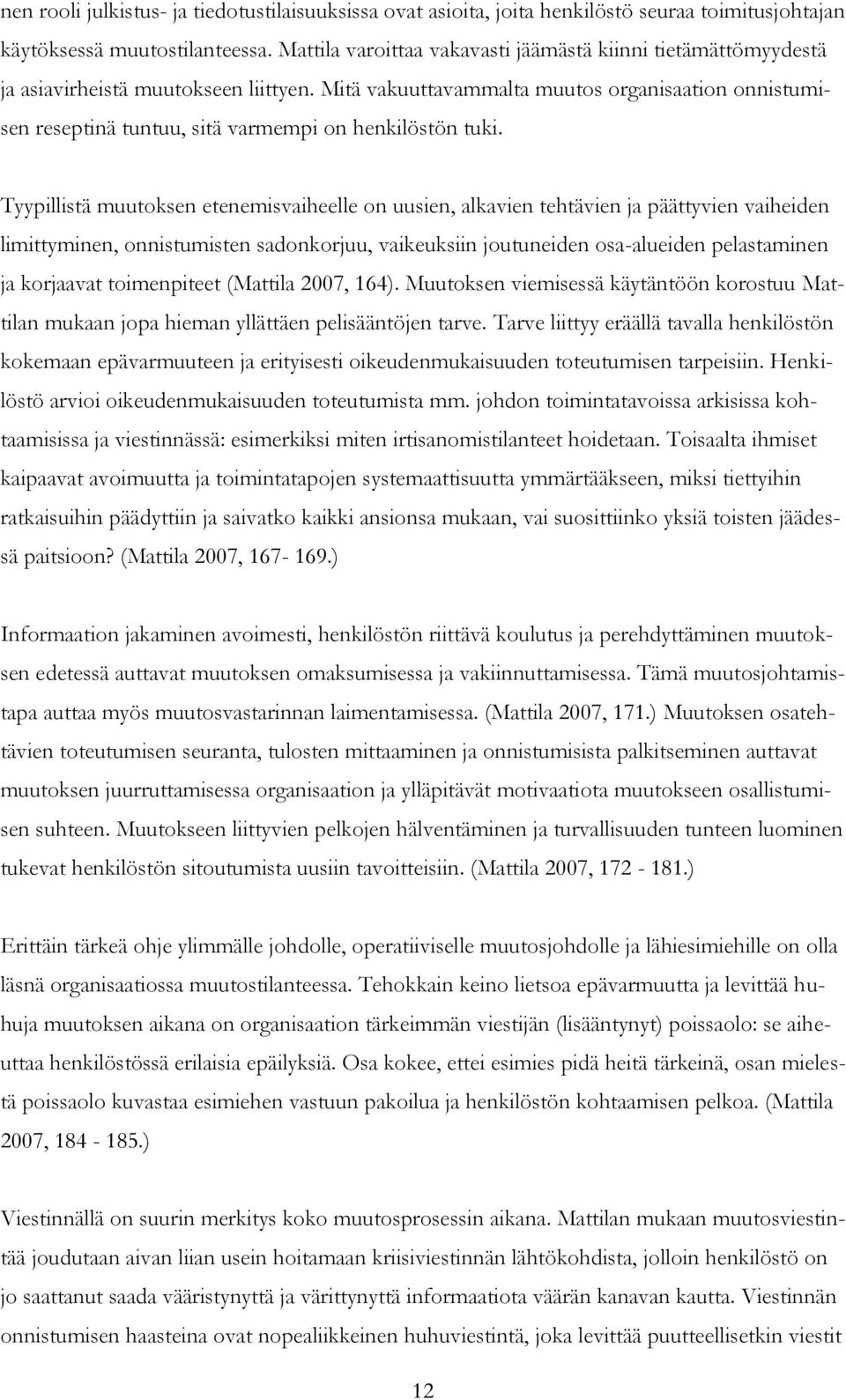 nen rooli julkistus- ja tiedotustilaisuuksissa ovat asioita, joita henkilöstö seuraa toimitusjohtajan käytöksessä muutostilanteessa. Mattila varoittaa vakavasti jäämästä kiinni tietämättömyydestä ja asiavirheistä muutokseen liittyen. Mitä vakuuttavammalta muutos organisaation onnistumisen reseptinä tuntuu, sitä varmempi on henkilöstön tuki.

Tyypillistä muutoksen etenemisvaiheelle on uusien, alkavien tehtävien ja päättyvien vaiheiden limittyminen, onnistumisten sadonkorjuu, vaikeuksiin joutuneiden osa-alueiden pelastaminen ja korjaavat toimenpiteet (Mattila 2007, 164). Muutoksen viemisessä käytäntöön korostuu Mattilan mukaan jopa hieman yllättäen pelisääntöjen tarve. Tarve liittyy eräällä tavalla henkilöstön kokemaan epävarmuuteen ja erityisesti oikeudenmukaisuuden toteutumisen tarpeisiin. Henkilöstö arvioi oikeudenmukaisuuden toteutumista mm. johdon toimintatavoissa arkisissa kohtaamisissa ja viestinnässä: esimerkiksi miten irtisanomistilanteet hoidetaan. Toisaalta ihmiset kaipaavat avoimuutta ja toimintatapojen systemaattisuutta ymmärtääkseen, miksi tiettyihin ratkaisuihin päädyttiin ja saivatko kaikki ansionsa mukaan, vai suosittiinko yksiä toisten jäädessä paitsioon? (Mattila 2007, 167- 169.)

Informaation jakaminen avoimesti, henkilöstön riittävä koulutus ja perehdyttäminen muutoksen edetessä auttavat muutoksen omaksumisessa ja vakiinnuttamisessa. Tämä muutosjohtamistapa auttaa myös muutosvastarinnan laimentamisessa. (Mattila 2007, 171.) Muutoksen osatehtävien toteutumisen seuranta, tulosten mittaaminen ja onnistumisista palkitseminen auttavat muutoksen juurruttamisessa organisaation ja ylläpitävät motivaatiota muutokseen osallistumisen suhteen. Muutokseen liittyvien pelkojen hälventäminen ja turvallisuuden tunteen luominen tukevat henkilöstön sitoutumista uusiin tavoitteisiin. (Mattila 2007, 172 - 181.)

Erittäin tärkeä ohje ylimmälle johdolle, operatiiviselle muutosjohdolle ja lähiesimiehille on olla läsnä organisaatiossa muutostilanteessa. Tehokkain keino lietsoa epävarmuutta ja levittää huhuja muutoksen aikana on organisaation tärkeimmän viestijän (lisääntynyt) poissaolo: se aiheuttaa henkilöstössä erilaisia epäilyksiä. Osa kokee, ettei esimies pidä heitä tärkeinä, osan mielestä poissaolo kuvastaa esimiehen vastuun pakoilua ja henkilöstön kohtaamisen pelkoa. (Mattila 2007, 184 - 185.)

Viestinnällä on suurin merkitys koko muutosprosessin aikana. Mattilan mukaan muutosviestintää joudutaan aivan liian usein hoitamaan kriisiviestinnän lähtökohdista, jolloin henkilöstö on jo saattanut saada vääristynyttä ja värittynyttä informaatiota väärän kanavan kautta. Viestinnän onnistumisen haasteina ovat nopealiikkeinen huhuviestintä, joka levittää puutteellisetkin viestit

12